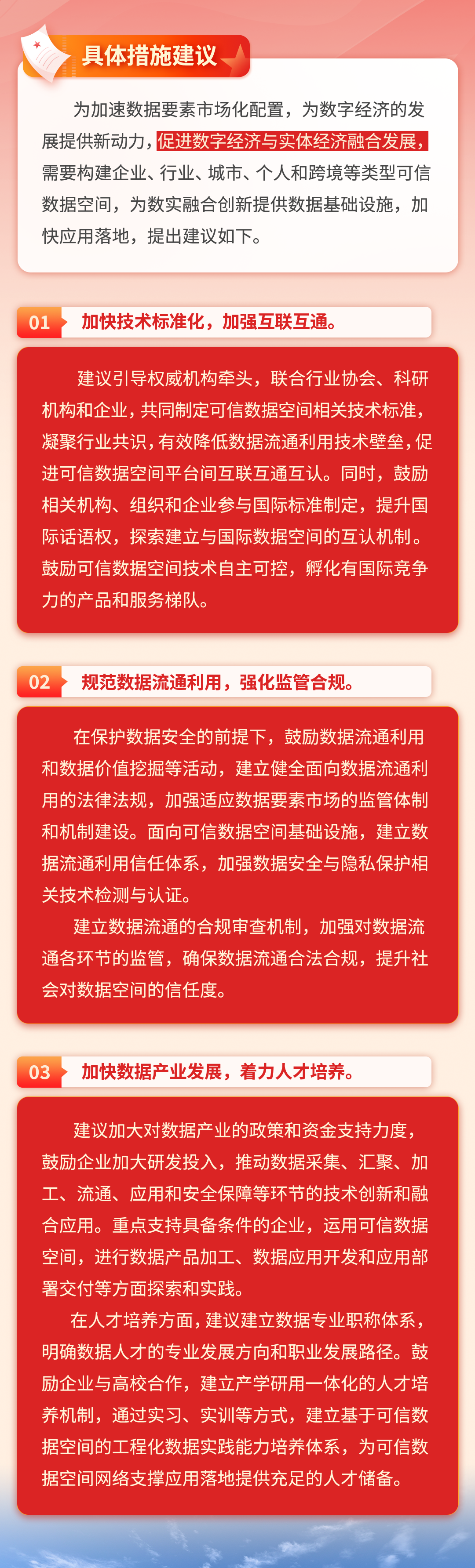 具体措施建议

为加速数据要素市场化配置，为数字经济的发展提供新动力，促进数字经济与实体经济融合发展，需要构建企业、行业、城市、个人和跨境等类型可信数据空间，为数实融合创新提供数据基础设施，加快应用落地，提出建议如下。

01 加快技术标准化，加强互联互通。

建议引导权威机构牵头，联合行业协会、科研机构和企业，共同制定可信数据空间相关技术标准，凝聚行业共识，有效降低数据流通利用技术壁垒，促进可信数据空间平台间互联互通互认。同时，鼓励相关机构、组织和企业参与国际标准制定，提升国际话语权，探索建立与国际数据空间的互认机制。鼓励可信数据空间技术自主可控，孵化有国际竞争力的产品和服务梯队。

02 规范数据流通利用，强化监管合规。

在保护数据安全的前提下，鼓励数据流通利用和数据价值挖掘等活动，建立健全面向数据流通利用的法律法规，加强适应数据要素市场的监管体制和机制建设。面向可信数据空间基础设施，建立数据流通利用信任体系，加强数据安全与隐私保护相关技术检测与认证。

建立数据流通的合规审查机制，加强对数据流通各环节的监管，确保数据流通合法合规，提升社会对数据空间的信任度。

03 加快数据产业发展，着力人才培养。

建议加大对数据产业的政策和资金支持力度，鼓励企业加大研发投入，推动数据采集、汇聚、加工、流通、应用和安全保障等环节的技术创新和融合应用。重点支持具备条件的企业，运用可信数据空间，进行数据产品加工、数据应用开发和应用部署交付等方面探索和实践。

在人才培养方面，建议建立数据专业职称体系，明确数据人才的专业发展方向和职业发展路径。鼓励企业与高校合作，建立产学研用一体化的人才培养机制，通过实习、实训等方式，建立基于可信数据空间的工程化数据实践能力培养体系，为可信数据空间网络支撑应用落地提供充足的人才储备。